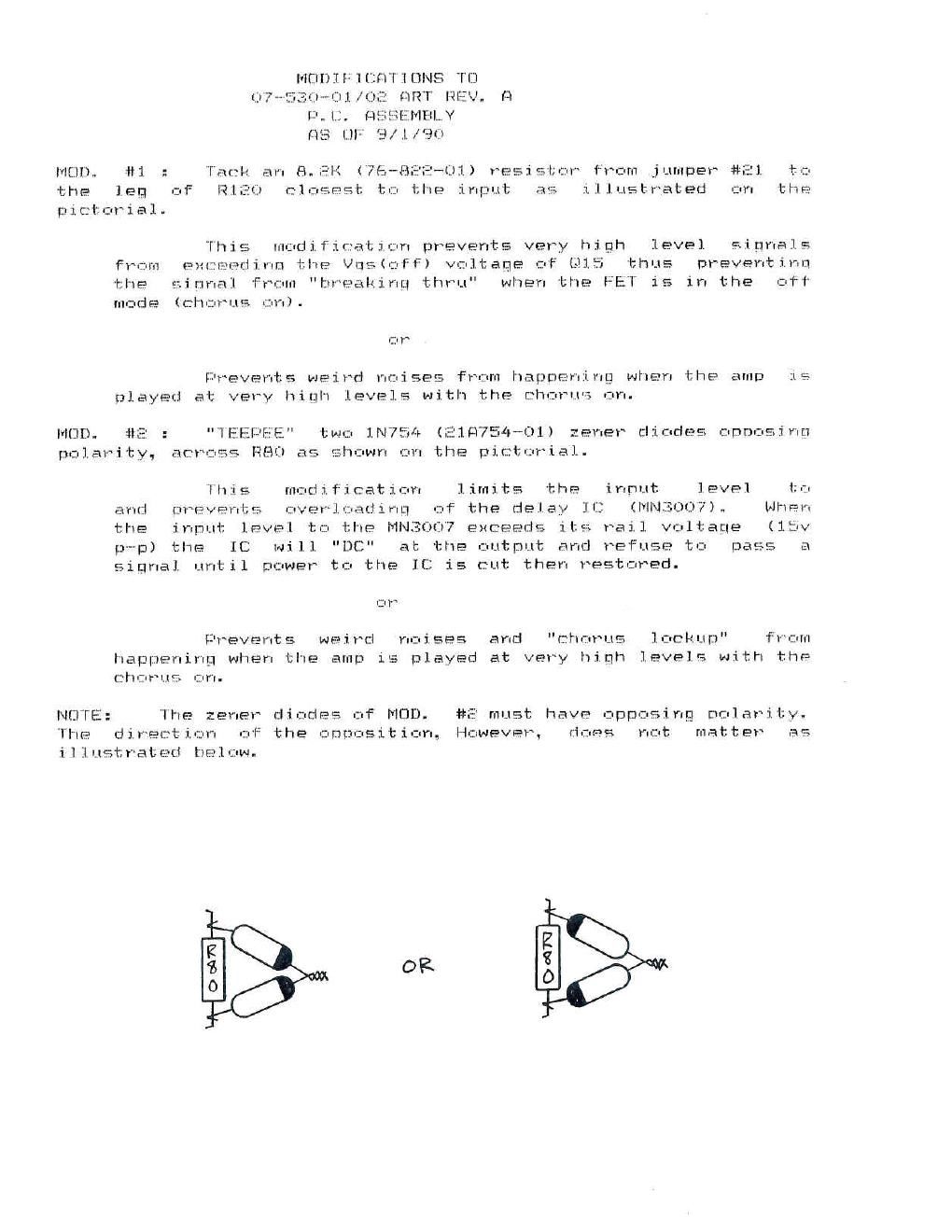 MODIFICATIONS TO
07-530-01/02 ART REV. A
P.C. ASSEMBLY
AS OF 9/1/90

MOD. #1 : Tack an 8.2K (76-822-01) resistor from jumper #21 to the leg of R120 closest to the input as illustrated on the pictorial.

This modification prevents very high level signals from exceeding the Vgs(off) voltage of Q15 thus preventing the signal from "breaking thru" when the FET is in the off mode (chorus on).

or

Prevents weird noises from happening when the amp is played at very high levels with the chorus on.

MOD. #2 : "TEEPEE" two 1N754 (21A754-01) zener diodes opposing polarity, across R80 as shown on the pictorial.

This modification limits the input level to and prevents overloading of the delay IC (MN3007). When the input level to the MN3007 exceeds its rail voltage (15v p-p) the IC will "DC" at the output and refuse to pass a signal until power to the IC is cut then restored.

or

Prevents weird noises and "chorus lockup" from happening when the amp is played at very high levels with the chorus on.

NOTE: The zener diodes of MOD. #2 must have opposing polarity. The direction of the opposition, However, does not matter as illustrated below.

R80

OR

R80